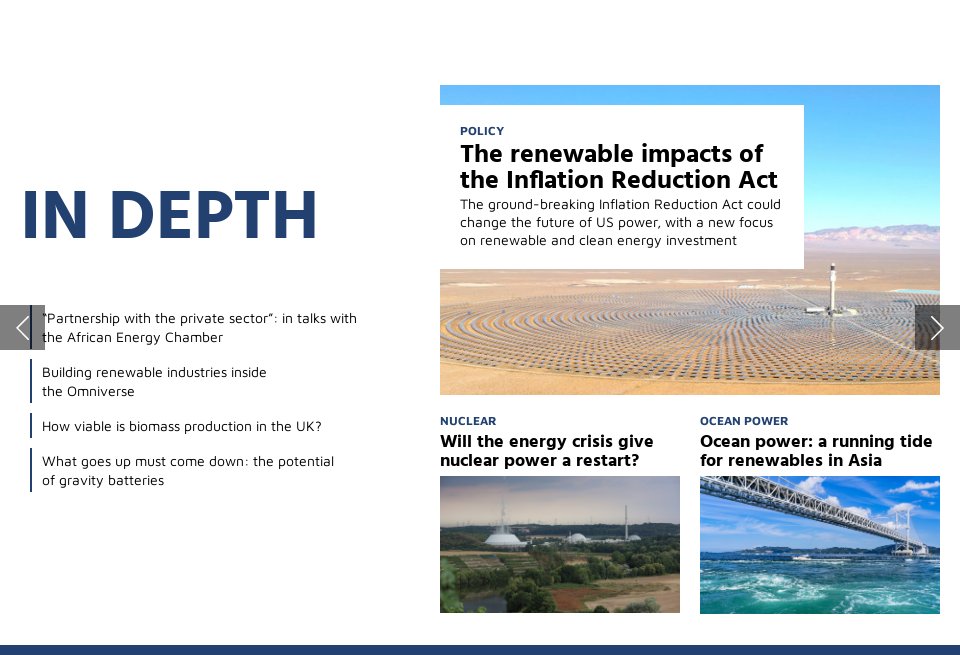 IN DEPTH

"Partnership with the private sector": in talks with the African Energy Chamber

Building renewable industries inside the Omniverse

How viable is biomass production in the UK?

What goes up must come down: the potential of gravity batteries

POLICY

The renewable impacts of the Inflation Reduction Act

The ground-breaking Inflation Reduction Act could change the future of US power, with a new focus on renewable and clean energy investment

NUCLEAR

Will the energy crisis give nuclear power a restart?

OCEAN POWER

Ocean power: a running tide for renewables in Asia